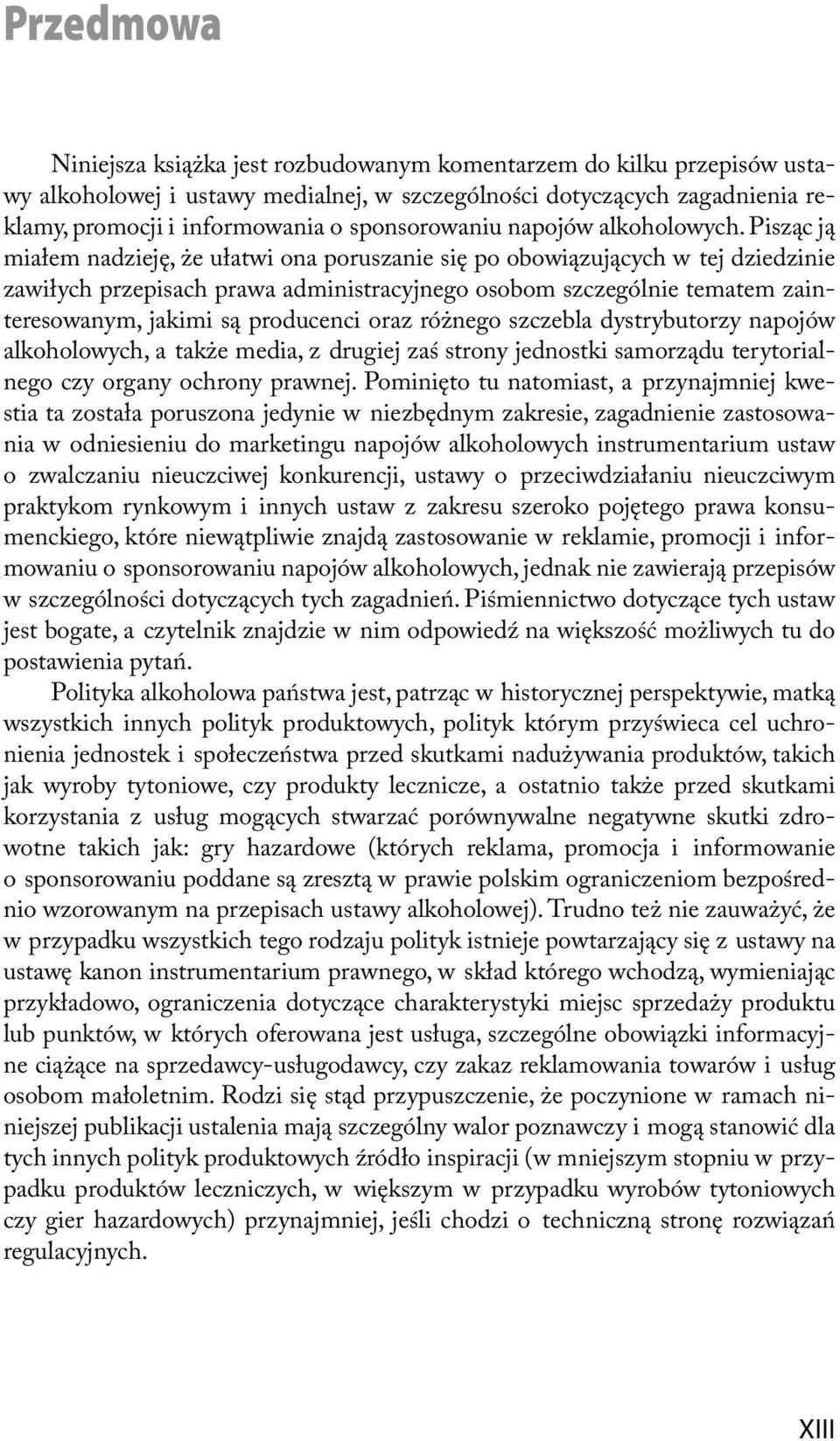 Przedmowa

Niniejsza książka jest rozbudowanym komentarzem do kilku przepisów ustawy alkoholowej i ustawy medialnej, w szczególności dotyczących zagadnienia reklamy, promocji i informowania o sponsorowaniu napojów alkoholowych. Pisząc ją miałem nadzieję, że ułatwi ona poruszanie się po obowiązujących w tej dziedzinie zawiłych przepisach prawa administracyjnego osobom szczególnie tematem zainteresowanym, jakimi są producenci oraz różnego szczebla dystrybutorzy napojów alkoholowych, a także media, z drugiej zaś strony jednostki samorządu terytorialnego czy organy ochrony prawnej. Pominięto tu natomiast, a przynajmniej kwestia ta została poruszona jedynie w niezbędnym zakresie, zagadnienie zastosowania w odniesieniu do marketingu napojów alkoholowych instrumentarium ustaw o zwalczaniu nieuczciwej konkurencji, ustawy o przeciwdziałaniu nieuczciwym praktykom rynkowym i innych ustaw z zakresu szeroko pojętego prawa konsumenckiego, które niewątpliwie znajdą zastosowanie w reklamie, promocji i informowaniu o sponsorowaniu napojów alkoholowych, jednak nie zawierają przepisów w szczególności dotyczących tych zagadnień. Piśmiennictwo dotyczące tych ustaw jest bogate, a czytelnik znajdzie w nim odpowiedź na większość możliwych tu do postawienia pytań.

Polityka alkoholowa państwa jest, patrząc w historycznej perspektywie, matką wszystkich innych polityk produktowych, polityk którym przyświeca cel uchronienia jednostek i społeczeństwa przed skutkami nadużywania produktów, takich jak wyroby tytoniowe, czy produkty lecznicze, a ostatnio także przed skutkami korzystania z usług mogących stwarzać porównywalne negatywne skutki zdrowotne takich jak: gry hazardowe (których reklama, promocja i informowanie o sponsorowaniu poddane są zresztą w prawie polskim ograniczeniom bezpośrednio wzorowanym na przepisach ustawy alkoholowej). Trudno też nie zauważyć, że w przypadku wszystkich tego rodzaju polityk istnieje powtarzający się z ustawy na ustawę kanon instrumentarium prawnego, w skład którego wchodzą, wymieniając przykładowo, ograniczenia dotyczące charakterystyki miejsc sprzedaży produktu lub punktów, w których oferowana jest usługa, szczególne obowiązki informacyjne ciążące na sprzedawcy-usługodawcy, czy zakaz reklamowania towarów i usług osobom małoletnim. Rodzi się stąd przypuszczenie, że poczynione w ramach niniejszej publikacji ustalenia mają szczególny walor poznawczy i mogą stanowić dla tych innych polityk produktowych źródło inspiracji (w mniejszym stopniu w przypadku produktów leczniczych, w większym w przypadku wyrobów tytoniowych czy gier hazardowych) przynajmniej, jeśli chodzi o techniczną stronę rozwiązań regulacyjnych.

XIII